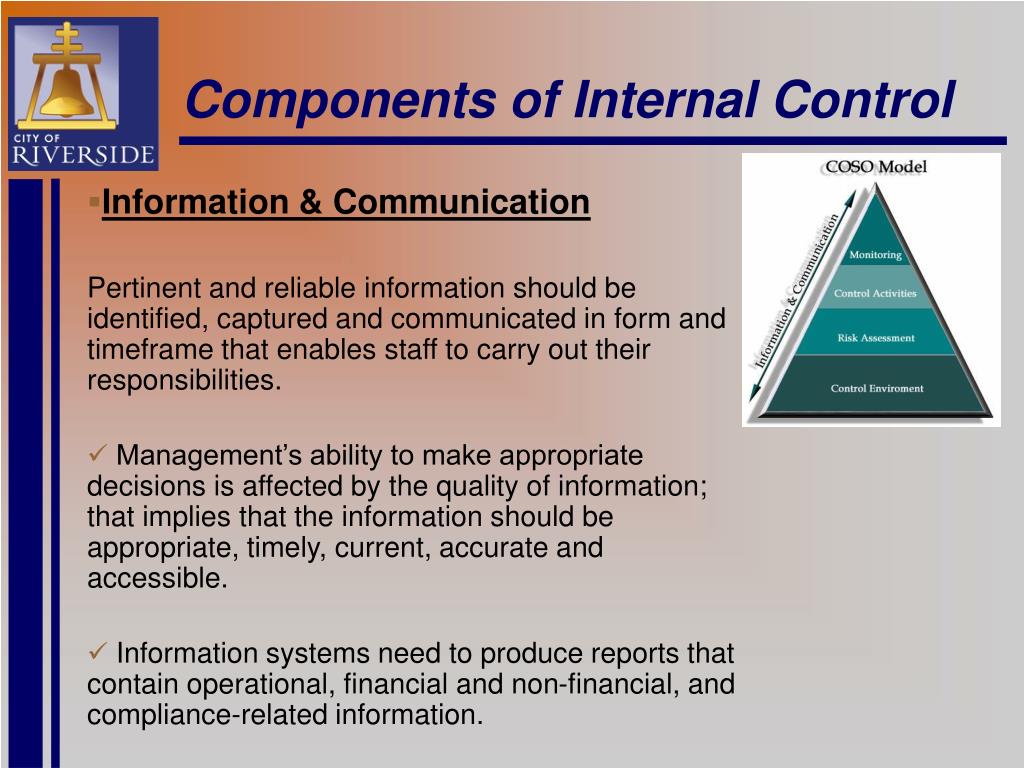 CITY OF
RIVERSIDE

Components of Internal Control

▪Information & Communication

Pertinent and reliable information should be identified, captured and communicated in form and timeframe that enables staff to carry out their responsibilities.

✓ Management's ability to make appropriate decisions is affected by the quality of information; that implies that the information should be appropriate, timely, current, accurate and accessible.

✓ Information systems need to produce reports that contain operational, financial and non-financial, and compliance-related information.

COSO Model

Information & Communication

Monitoring

Control Activities

Risk Assessment

Control Enviroment